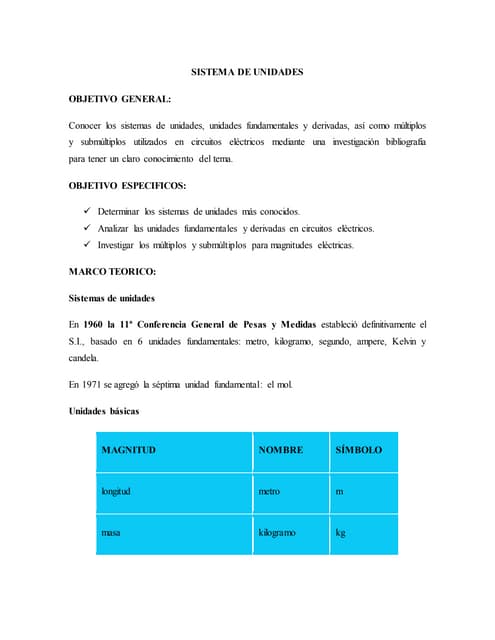 SISTEMA DE UNIDADES

OBJETIVO GENERAL:

Conocer los sistemas de unidades, unidades fundamentales y derivadas, así como múltiplos y submúltiplos utilizados en circuitos eléctricos mediante una investigación bibliografía para tener un claro conocimiento del tema.

OBJETIVO ESPECIFICOS:

✓ Determinar los sistemas de unidades más conocidos.
✓ Analizar las unidades fundamentales y derivadas en circuitos eléctricos.
✓ Investigar los múltiplos y submúltiplos para magnitudes eléctricas.

MARCO TEORICO:

Sistemas de unidades

En 1960 la 11ª Conferencia General de Pesas y Medidas estableció definitivamente el S.I., basado en 6 unidades fundamentales: metro, kilogramo, segundo, ampere, Kelvin y candela.

En 1971 se agregó la séptima unidad fundamental: el mol.

Unidades básicas

| MAGNITUD | NOMBRE | SÍMBOLO |
|---|---|---|
| longitud | metro | m |
| masa | kilogramo | kg |